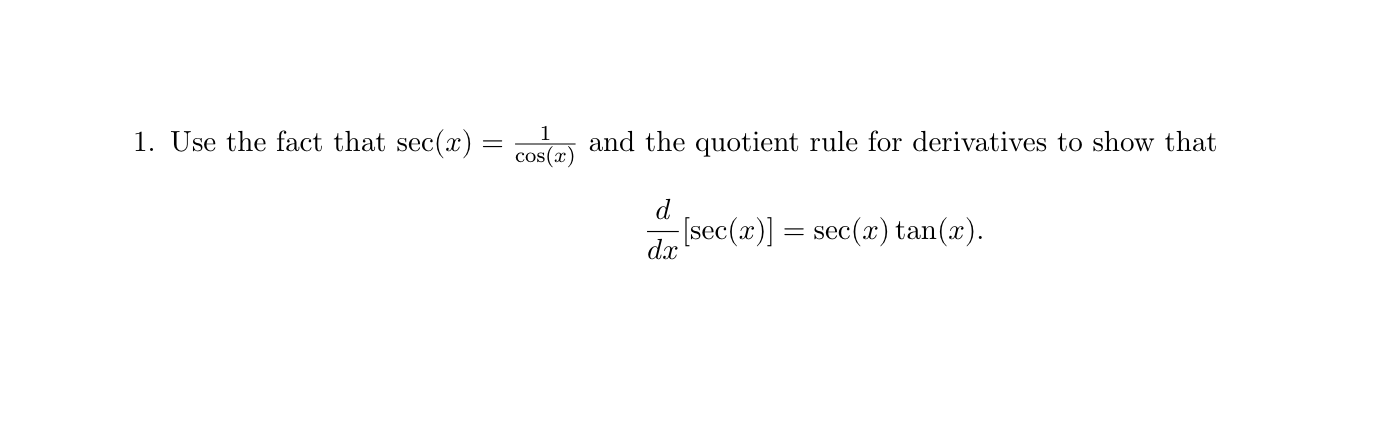 1. Use the fact that $\sec(x) = \frac{1}{\cos(x)}$ and the quotient rule for derivatives to show that

$$\frac{d}{dx}[\sec(x)] = \sec(x)\tan(x).$$